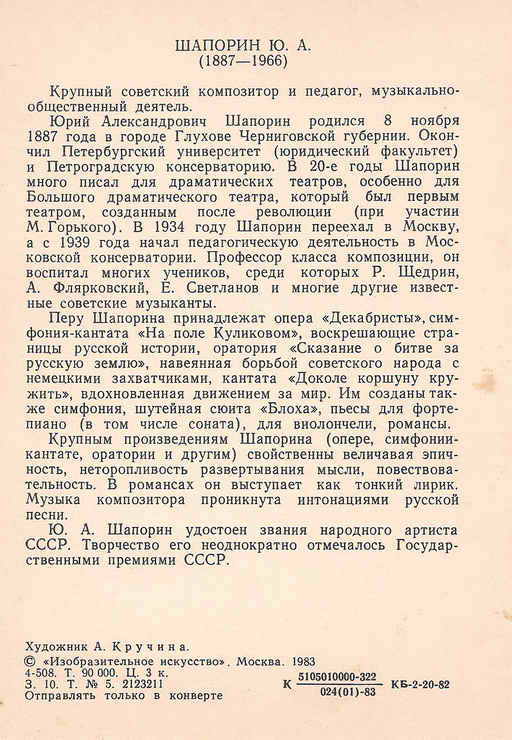 ШАПОРИН Ю. А.
(1887—1966)

Крупный советский композитор и педагог, музыкально-общественный деятель.

Юрий Александрович Шапорин родился 8 ноября 1887 года в городе Глухове Черниговской губернии. Окончил Петербургский университет (юридический факультет) и Петроградскую консерваторию. В 20-е годы Шапорин много писал для драматических театров, особенно для Большого драматического театра, который был первым театром, созданным после революции (при участии М. Горького). В 1934 году Шапорин переехал в Москву, а с 1939 года начал педагогическую деятельность в Московской консерватории. Профессор класса композиции, он воспитал многих учеников, среди которых Р. Щедрин, А. Флярковский, Е. Светланов и многие другие известные советские музыканты.

Перу Шапорина принадлежат опера «Декабристы», симфония-кантата «На поле Куликовом», воскрешающие страницы русской истории, оратория «Сказание о битве за русскую землю», навеянная борьбой советского народа с немецкими захватчиками, кантата «Доколе коршуну кружить», вдохновленная движением за мир. Им созданы также симфония, шутейная сюита «Блоха», пьесы для фортепиано (в том числе соната), для виолончели, романсы.

Крупным произведениям Шапорина (опере, симфонии-кантате, оратории и другим) свойственны величавая эпичность, неторопливость развертывания мысли, повествовательность. В романсах он выступает как тонкий лирик. Музыка композитора проникнута интонациями русской песни.

Ю. А. Шапорин удостоен звания народного артиста СССР. Творчество его неоднократно отмечалось Государственными премиями СССР.

Художник А. Кручина.
© «Изобразительное искусство». Москва. 1983
4-508. Т. 90 000. Ц. 3 к.
З. 10. Т. № 5. 2123211
Отправлять только в конверте

К $\frac{5105010000-322}{024(01)-83}$ КБ-2-20-82